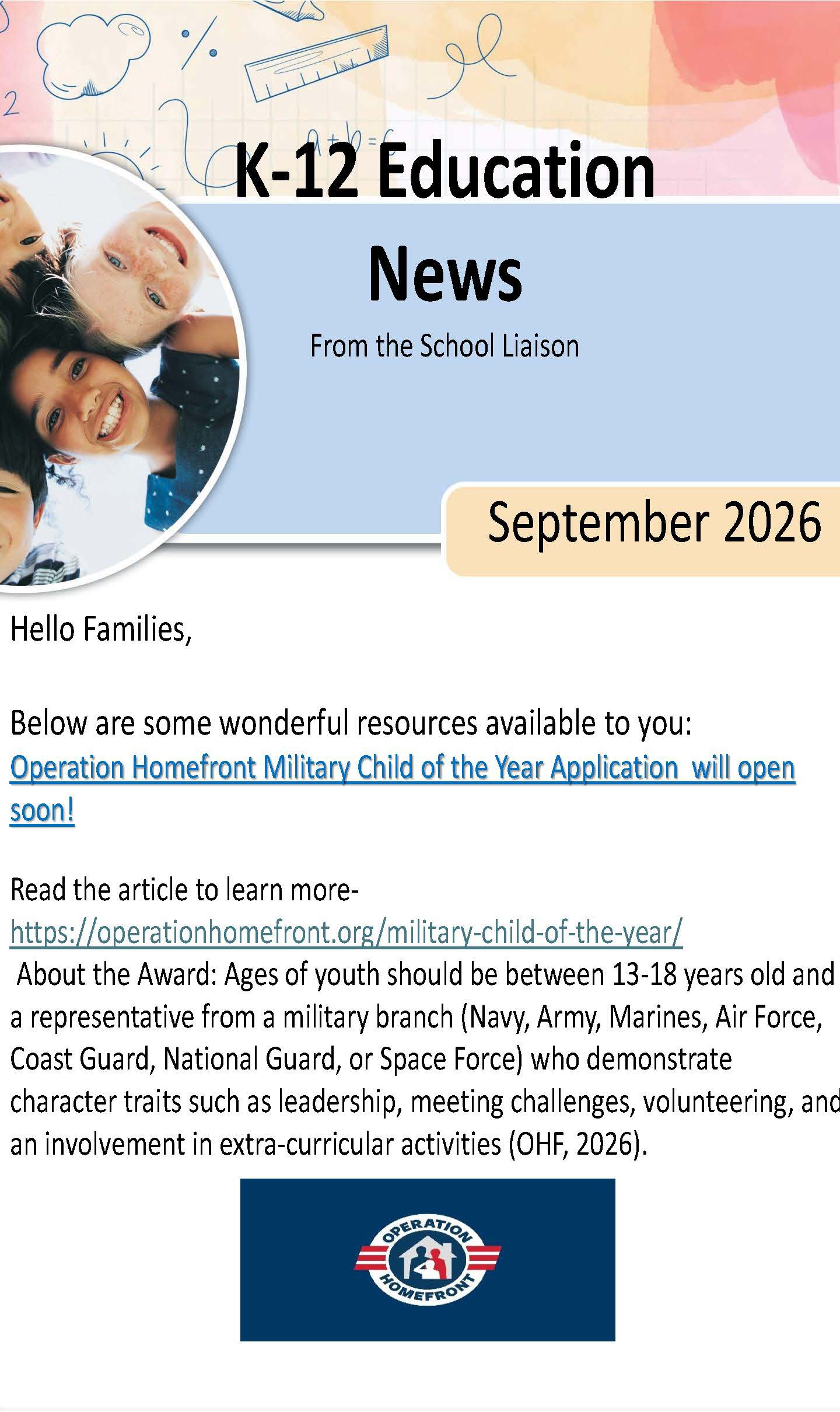 K-12 Education News

From the School Liaison

September 2026

Hello Families,

Below are some wonderful resources available to you:
Operation Homefront Military Child of the Year Application will open soon!

Read the article to learn more-
https://operationhomefront.org/military-child-of-the-year/
About the Award: Ages of youth should be between 13-18 years old and a representative from a military branch (Navy, Army, Marines, Air Force, Coast Guard, National Guard, or Space Force) who demonstrate character traits such as leadership, meeting challenges, volunteering, and an involvement in extra-curricular activities (OHF, 2026).

OPERATION HOMEFRONT